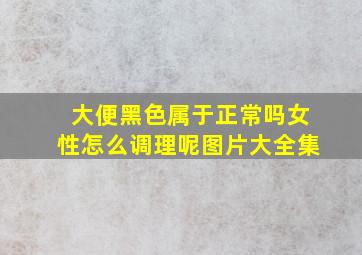 大便黑色属于正常吗女性怎么调理呢图片大全集